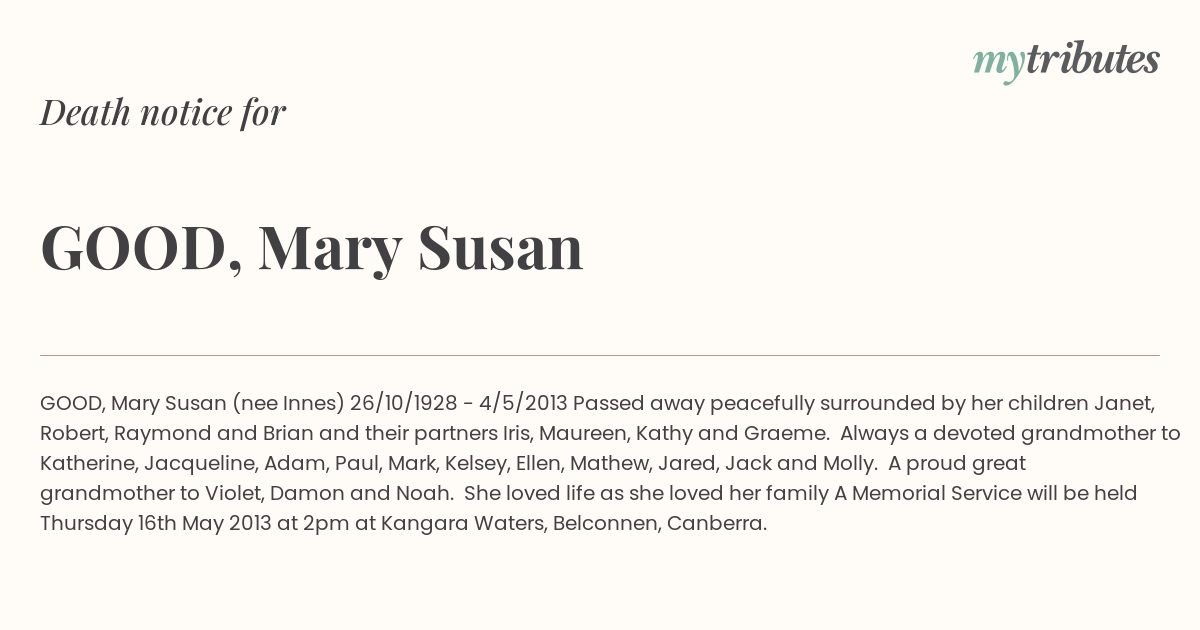 mytributes

Death notice for

GOOD, Mary Susan

GOOD, Mary Susan (nee Innes) 26/10/1928 - 4/5/2013 Passed away peacefully surrounded by her children Janet, Robert, Raymond and Brian and their partners Iris, Maureen, Kathy and Graeme. Always a devoted grandmother to Katherine, Jacqueline, Adam, Paul, Mark, Kelsey, Ellen, Mathew, Jared, Jack and Molly. A proud great grandmother to Violet, Damon and Noah. She loved life as she loved her family A Memorial Service will be held Thursday 16th May 2013 at 2pm at Kangara Waters, Belconnen, Canberra.